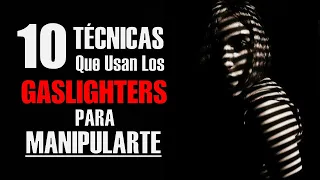 10 TÉCNICAS
Que Usan Los
GASLIGHTERS
PARA
MANIPULARTE